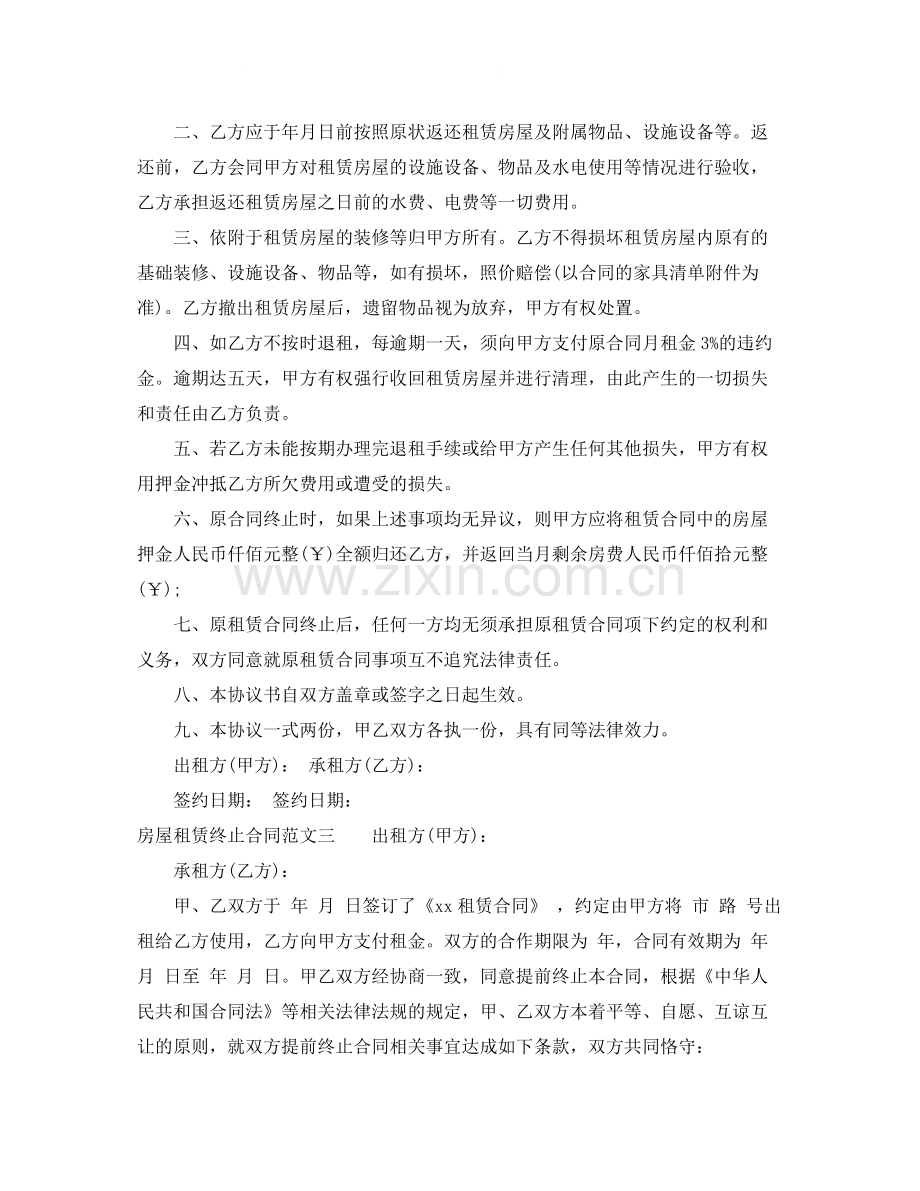 二、乙方应于年月日前按照原状返还租赁房屋及附属物品、设施设备等。返还前，乙方会同甲方对租赁房屋的设施设备、物品及水电使用等情况进行验收，乙方承担返还租赁房屋之日前的水费、电费等一切费用。

三、依附于租赁房屋的装修等归甲方所有。乙方不得损坏租赁房屋内原有的基础装修、设施设备、物品等，如有损坏，照价赔偿(以合同的家具清单附件为准)。乙方撤出租赁房屋后，遗留物品视为放弃，甲方有权处置。

四、如乙方不按时退租，每逾期一天，须向甲方支付原合同月租金3%的违约金。逾期达五天，甲方有权强行收回租赁房屋并进行清理，由此产生的一切损失和责任由乙方负责。

五、若乙方未能按期办理完退租手续或给甲方产生任何其他损失，甲方有权用押金冲抵乙方所欠费用或遭受的损失。

六、原合同终止时，如果上述事项均无异议，则甲方应将租赁合同中的房屋押金人民币仟佰元整(￥)全额归还乙方，并返回当月剩余房费人民币仟佰拾元整(￥);

七、原租赁合同终止后，任何一方均无须承担原租赁合同项下约定的权利和义务，双方同意就原租赁合同事项互不追究法律责任。

八、本协议书自双方盖章或签字之日起生效。

九、本协议一式两份，甲乙双方各执一份，具有同等法律效力。

出租方(甲方)： 承租方(乙方)：

签约日期： 签约日期：

房屋租赁终止合同范文三 出租方(甲方)：

承租方(乙方)：

甲、乙双方于 年 月 日签订了《xx租赁合同》，约定由甲方将 市 路 号出租给乙方使用，乙方向甲方支付租金。双方的合作期限为 年，合同有效期为 年 月 日至 年 月 日。甲乙双方经协商一致，同意提前终止本合同，根据《中华人民共和国合同法》等相关法律法规的规定，甲、乙双方本着平等、自愿、互谅互让的原则，就双方提前终止合同相关事宜达成如下条款，双方共同恪守：

www.zixin.com.cn